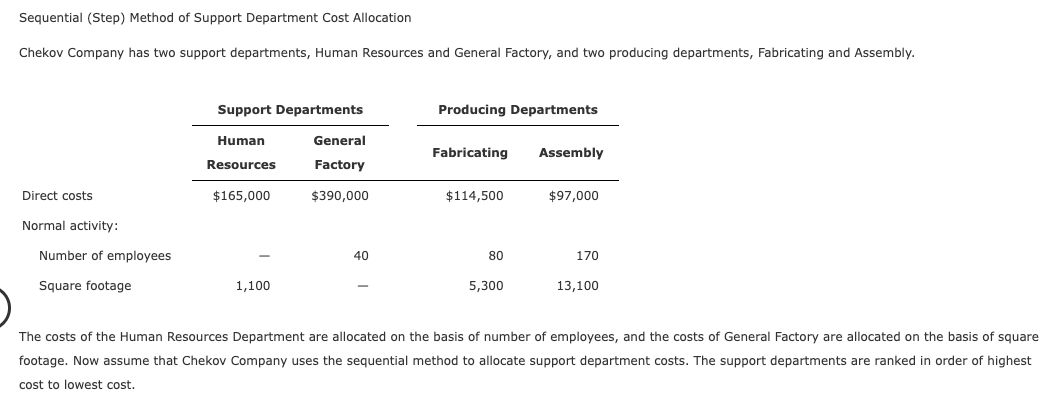 Sequential (Step) Method of Support Department Cost Allocation

Chekov Company has two support departments, Human Resources and General Factory, and two producing departments, Fabricating and Assembly.

| | Support Departments | | Producing Departments | |
|---|---|---|---|---|
| | Human Resources | General Factory | Fabricating | Assembly |
| Direct costs | $165,000 | $390,000 | $114,500 | $97,000 |
| Normal activity: | | | | |
| Number of employees | — | 40 | 80 | 170 |
| Square footage | 1,100 | — | 5,300 | 13,100 |

The costs of the Human Resources Department are allocated on the basis of number of employees, and the costs of General Factory are allocated on the basis of square footage. Now assume that Chekov Company uses the sequential method to allocate support department costs. The support departments are ranked in order of highest cost to lowest cost.